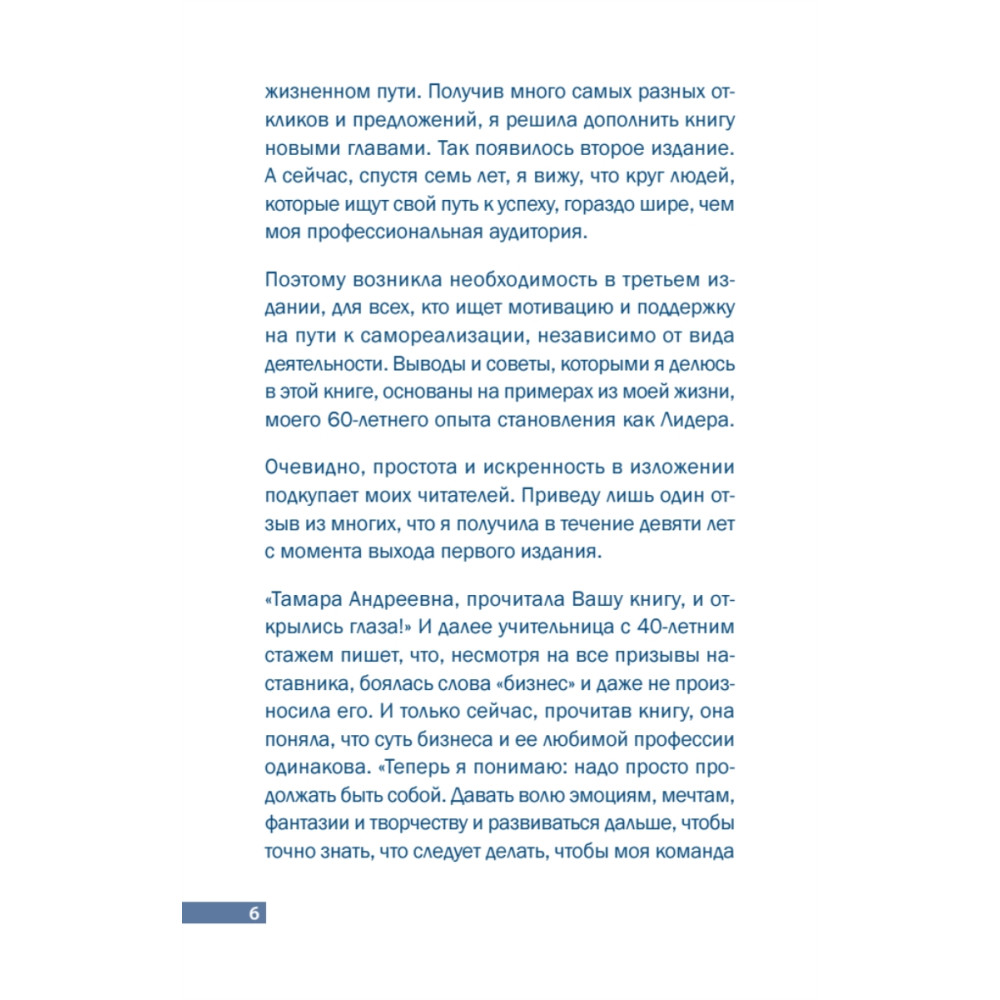 жизненном пути. Получив много самых разных откликов и предложений, я решила дополнить книгу новыми главами. Так появилось второе издание. А сейчас, спустя семь лет, я вижу, что круг людей, которые ищут свой путь к успеху, гораздо шире, чем моя профессиональная аудитория.

Поэтому возникла необходимость в третьем издании, для всех, кто ищет мотивацию и поддержку на пути к самореализации, независимо от вида деятельности. Выводы и советы, которыми я делюсь в этой книге, основаны на примерах из моей жизни, моего 60-летнего опыта становления как Лидера.

Очевидно, простота и искренность в изложении подкупает моих читателей. Приведу лишь один отзыв из многих, что я получила в течение девяти лет с момента выхода первого издания.

«Тамара Андреевна, прочитала Вашу книгу, и открылись глаза!» И далее учительница с 40-летним стажем пишет, что, несмотря на все призывы наставника, боялась слова «бизнес» и даже не произносила его. И только сейчас, прочитав книгу, она поняла, что суть бизнеса и ее любимой профессии одинакова. «Теперь я понимаю: надо просто продолжать быть собой. Давать волю эмоциям, мечтам, фантазии и творчеству и развиваться дальше, чтобы точно знать, что следует делать, чтобы моя команда

6